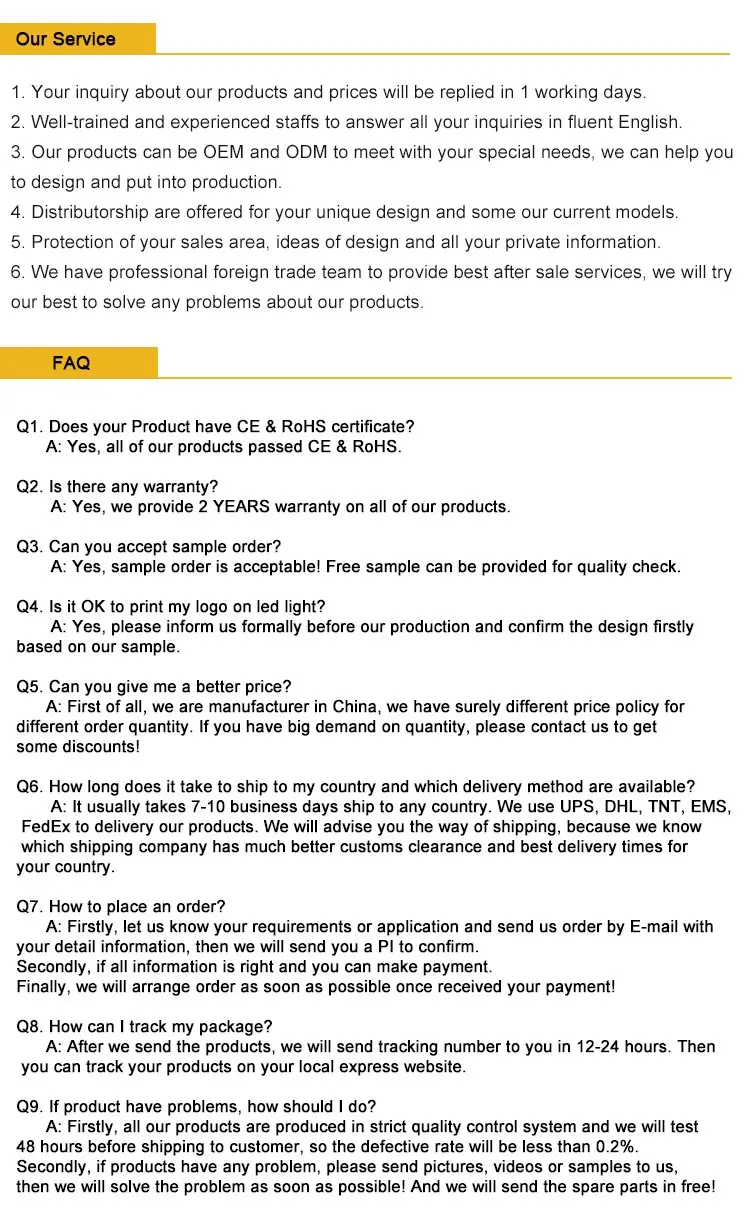 Our Service

1. Your inquiry about our products and prices will be replied in 1 working days.
2. Well-trained and experienced staffs to answer all your inquiries in fluent English.
3. Our products can be OEM and ODM to meet with your special needs, we can help you to design and put into production.
4. Distributorship are offered for your unique design and some our current models.
5. Protection of your sales area, ideas of design and all your private information.
6. We have professional foreign trade team to provide best after sale services, we will try our best to solve any problems about our products.

FAQ

Q1. Does your Product have CE & RoHS certificate?
A: Yes, all of our products passed CE & RoHS.

Q2. Is there any warranty?
A: Yes, we provide 2 YEARS warranty on all of our products.

Q3. Can you accept sample order?
A: Yes, sample order is acceptable! Free sample can be provided for quality check.

Q4. Is it OK to print my logo on led light?
A: Yes, please inform us formally before our production and confirm the design firstly based on our sample.

Q5. Can you give me a better price?
A: First of all, we are manufacturer in China, we have surely different price policy for different order quantity. If you have big demand on quantity, please contact us to get some discounts!

Q6. How long does it take to ship to my country and which delivery method are available?
A: It usually takes 7-10 business days ship to any country. We use UPS, DHL, TNT, EMS, FedEx to delivery our products. We will advise you the way of shipping, because we know which shipping company has much better customs clearance and best delivery times for your country.

Q7. How to place an order?
A: Firstly, let us know your requirements or application and send us order by E-mail with your detail information, then we will send you a PI to confirm.
Secondly, if all information is right and you can make payment.
Finally, we will arrange order as soon as possible once received your payment!

Q8. How can I track my package?
A: After we send the products, we will send tracking number to you in 12-24 hours. Then you can track your products on your local express website.

Q9. If product have problems, how should I do?
A: Firstly, all our products are produced in strict quality control system and we will test 48 hours before shipping to customer, so the defective rate will be less than 0.2%.
Secondly, if products have any problem, please send pictures, videos or samples to us, then we will solve the problem as soon as possible! And we will send the spare parts in free!